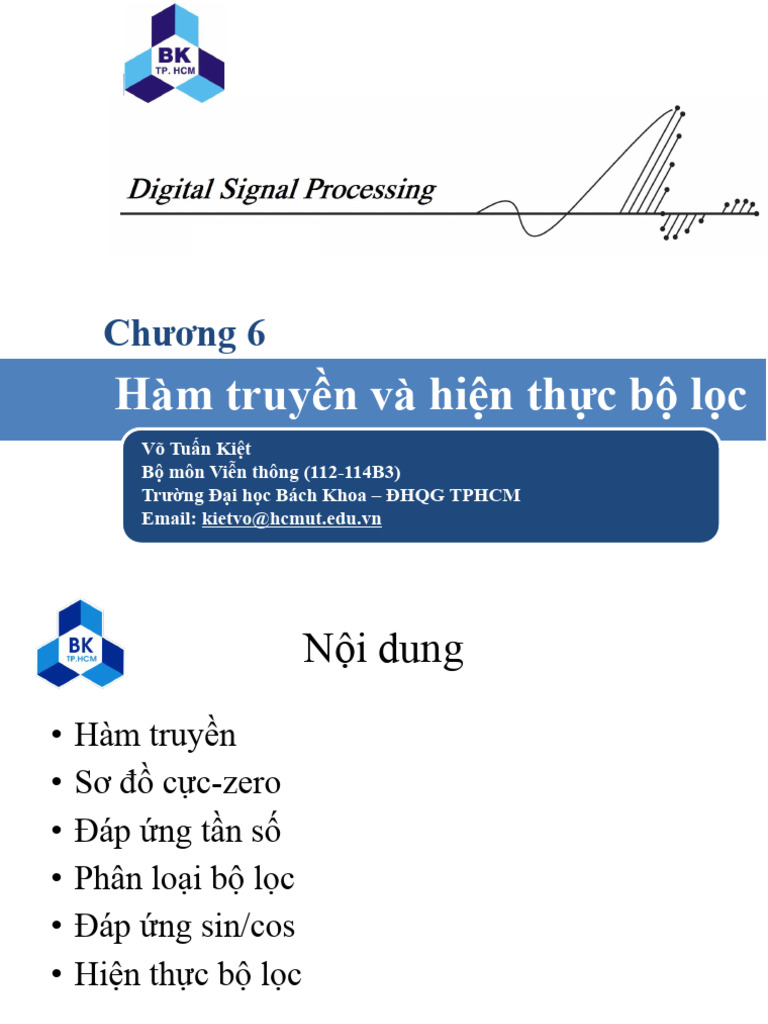 BK
TP. HCM

Digital Signal Processing

Chương 6

Hàm truyền và hiện thực bộ lọc

Võ Tuấn Kiệt
Bộ môn Viễn thông (112-114B3)
Trường Đại học Bách Khoa – ĐHQG TPHCM
Email: kietvo@hcmut.edu.vn

BK
TP.HCM

Nội dung

• Hàm truyền
• Sơ đồ cực-zero
• Đáp ứng tần số
• Phân loại bộ lọc
• Đáp ứng sin/cos
• Hiện thực bộ lọc